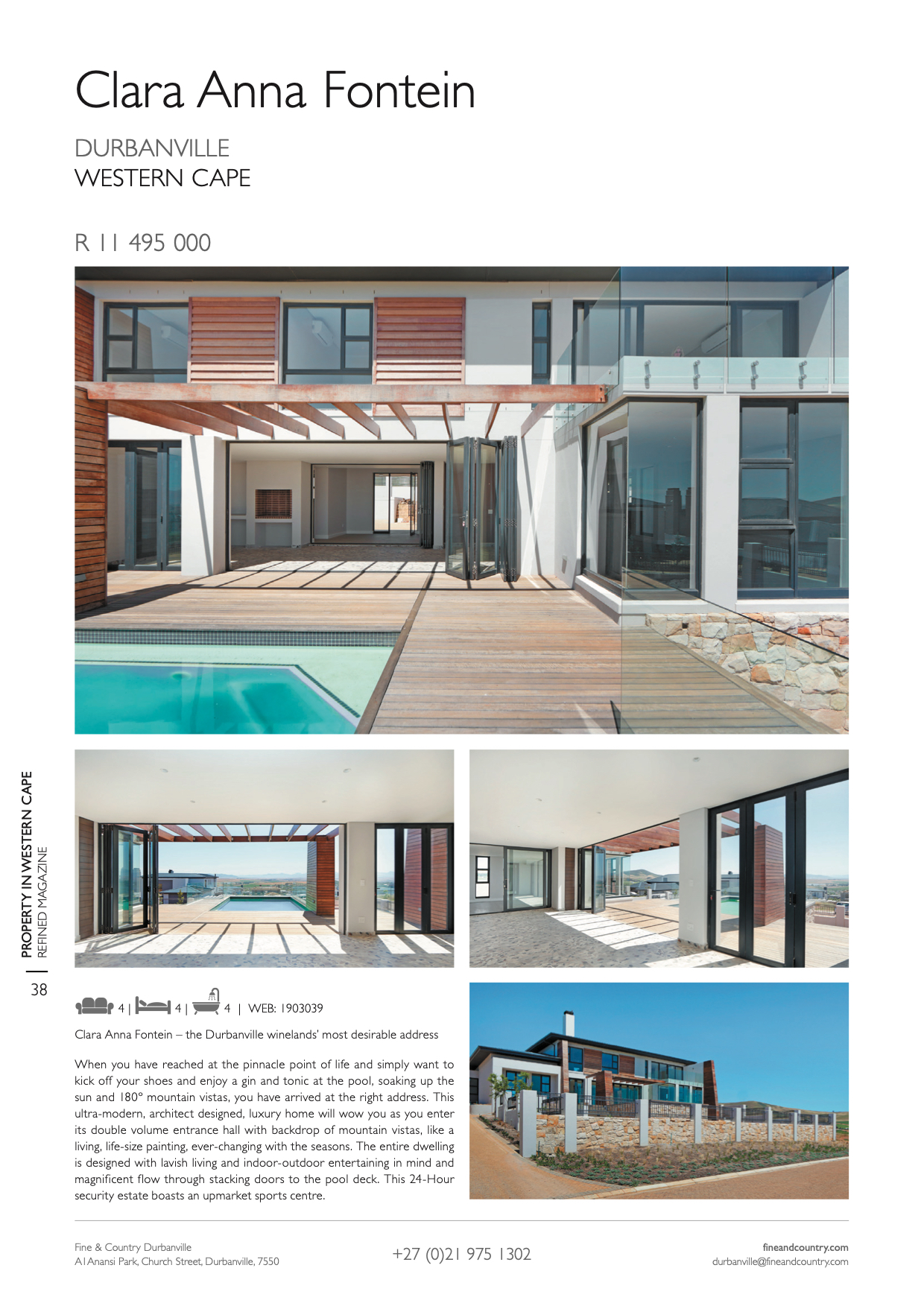 Clara Anna Fontein

DURBANVILLE
WESTERN CAPE

R 11 495 000

PROPERTY IN WESTERN CAPE
REFINED MAGAZINE

38

4 | 4 | 4 | WEB: 1903039

Clara Anna Fontein – the Durbanville winelands' most desirable address

When you have reached at the pinnacle point of life and simply want to kick off your shoes and enjoy a gin and tonic at the pool, soaking up the sun and 180° mountain vistas, you have arrived at the right address. This ultra-modern, architect designed, luxury home will wow you as you enter its double volume entrance hall with backdrop of mountain vistas, like a living, life-size painting, ever-changing with the seasons. The entire dwelling is designed with lavish living and indoor-outdoor entertaining in mind and magnificent flow through stacking doors to the pool deck. This 24-Hour security estate boasts an upmarket sports centre.

Fine & Country Durbanville
A1 Anansi Park, Church Street, Durbanville, 7550

+27 (0)21 975 1302

fineandcountry.com
durbanville@fineandcountry.com